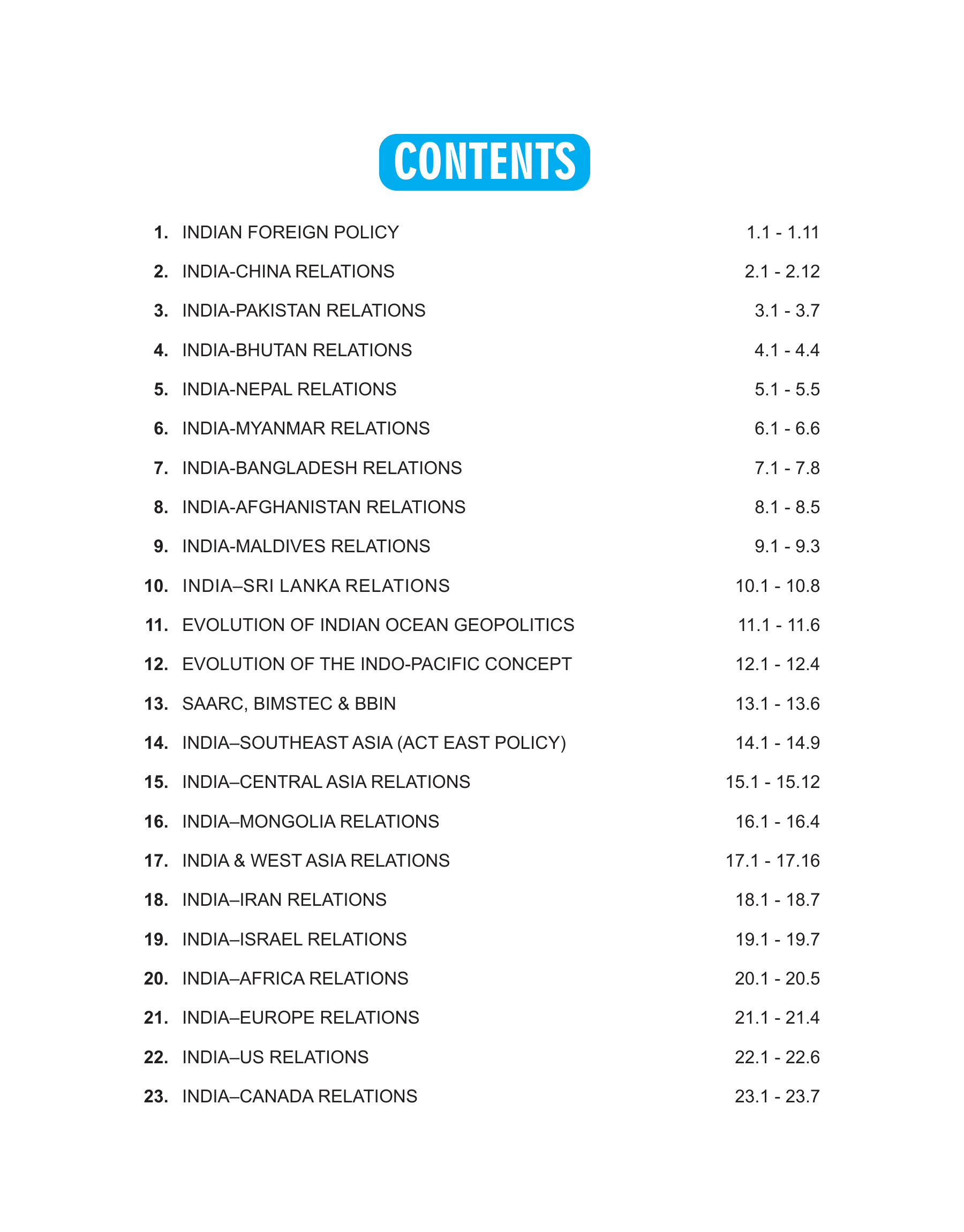 CONTENTS

1. INDIAN FOREIGN POLICY 1.1 - 1.11

2. INDIA-CHINA RELATIONS 2.1 - 2.12

3. INDIA-PAKISTAN RELATIONS 3.1 - 3.7

4. INDIA-BHUTAN RELATIONS 4.1 - 4.4

5. INDIA-NEPAL RELATIONS 5.1 - 5.5

6. INDIA-MYANMAR RELATIONS 6.1 - 6.6

7. INDIA-BANGLADESH RELATIONS 7.1 - 7.8

8. INDIA-AFGHANISTAN RELATIONS 8.1 - 8.5

9. INDIA-MALDIVES RELATIONS 9.1 - 9.3

10. INDIA–SRI LANKA RELATIONS 10.1 - 10.8

11. EVOLUTION OF INDIAN OCEAN GEOPOLITICS 11.1 - 11.6

12. EVOLUTION OF THE INDO-PACIFIC CONCEPT 12.1 - 12.4

13. SAARC, BIMSTEC & BBIN 13.1 - 13.6

14. INDIA–SOUTHEAST ASIA (ACT EAST POLICY) 14.1 - 14.9

15. INDIA–CENTRAL ASIA RELATIONS 15.1 - 15.12

16. INDIA–MONGOLIA RELATIONS 16.1 - 16.4

17. INDIA & WEST ASIA RELATIONS 17.1 - 17.16

18. INDIA–IRAN RELATIONS 18.1 - 18.7

19. INDIA–ISRAEL RELATIONS 19.1 - 19.7

20. INDIA–AFRICA RELATIONS 20.1 - 20.5

21. INDIA–EUROPE RELATIONS 21.1 - 21.4

22. INDIA–US RELATIONS 22.1 - 22.6

23. INDIA–CANADA RELATIONS 23.1 - 23.7